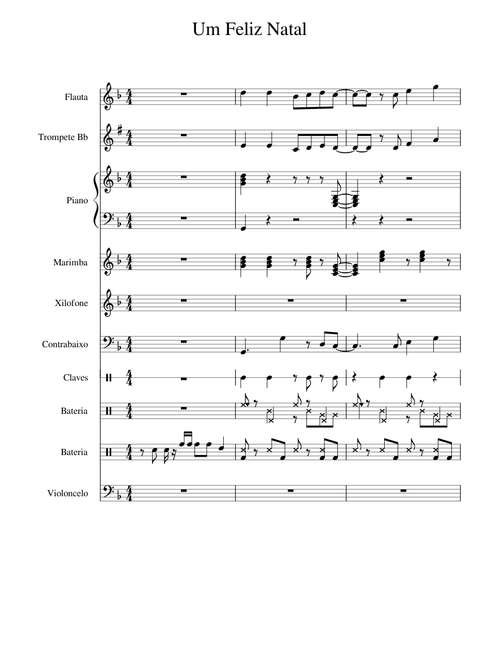 Um Feliz Natal

Flauta

Trompete Bb

Piano

Marimba

Xilofone

Contrabaixo

Claves

Bateria

Bateria

Violoncelo